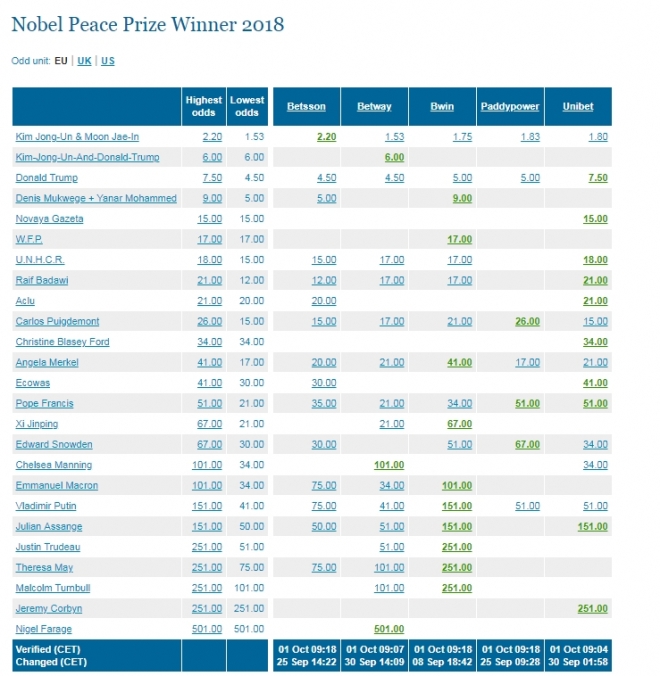 Nobel Peace Prize Winner 2018

Odd unit: EU | UK | US

| | Highest odds | Lowest odds | Betsson | Betway | Bwin | Paddypower | Unibet |
|---|---|---|---|---|---|---|---|
| Kim Jong-Un & Moon Jae-In | 2.20 | 1.53 | 2.20 | 1.53 | 1.75 | 1.83 | 1.80 |
| Kim-Jong-Un-And-Donald-Trump | 6.00 | 6.00 | | 6.00 | | | |
| Donald Trump | 7.50 | 4.50 | 4.50 | 4.50 | 5.00 | 5.00 | 7.50 |
| Denis Mukwege + Yanar Mohammed | 9.00 | 5.00 | 5.00 | | 9.00 | | |
| Novaya Gazeta | 15.00 | 15.00 | | | | | 15.00 |
| W.F.P. | 17.00 | 17.00 | | | 17.00 | | |
| U.N.H.C.R. | 18.00 | 15.00 | 15.00 | 17.00 | 17.00 | | 18.00 |
| Raif Badawi | 21.00 | 12.00 | 12.00 | 17.00 | 17.00 | | 21.00 |
| Aclu | 21.00 | 20.00 | 20.00 | | | | 21.00 |
| Carlos Puigdemont | 26.00 | 15.00 | 15.00 | 17.00 | 21.00 | 26.00 | 15.00 |
| Christine Blasey Ford | 34.00 | 34.00 | | | | | 34.00 |
| Angela Merkel | 41.00 | 17.00 | 20.00 | 21.00 | 41.00 | 17.00 | 21.00 |
| Ecowas | 41.00 | 30.00 | 30.00 | | | | 41.00 |
| Pope Francis | 51.00 | 21.00 | 35.00 | 21.00 | 34.00 | 51.00 | 51.00 |
| Xi Jinping | 67.00 | 21.00 | | 21.00 | 67.00 | | |
| Edward Snowden | 67.00 | 30.00 | 30.00 | | 51.00 | 67.00 | 34.00 |
| Chelsea Manning | 101.00 | 34.00 | | 101.00 | | | 34.00 |
| Emmanuel Macron | 101.00 | 34.00 | 75.00 | 34.00 | 101.00 | | |
| Vladimir Putin | 151.00 | 41.00 | 75.00 | 41.00 | 151.00 | 51.00 | 51.00 |
| Julian Assange | 151.00 | 50.00 | 50.00 | 51.00 | 151.00 | | 151.00 |
| Justin Trudeau | 251.00 | 51.00 | | 51.00 | 251.00 | | |
| Theresa May | 251.00 | 75.00 | 75.00 | 101.00 | 251.00 | | |
| Malcolm Turnbull | 251.00 | 101.00 | | 101.00 | 251.00 | | |
| Jeremy Corbyn | 251.00 | 251.00 | | | | | 251.00 |
| Nigel Farage | 501.00 | 501.00 | | 501.00 | | | |
| Verified (CET) Changed (CET) | | | 01 Oct 09:18 25 Sep 14:22 | 01 Oct 09:07 30 Sep 14:09 | 01 Oct 09:18 08 Sep 18:42 | 01 Oct 09:18 25 Sep 09:28 | 01 Oct 09:04 30 Sep 01:58 |